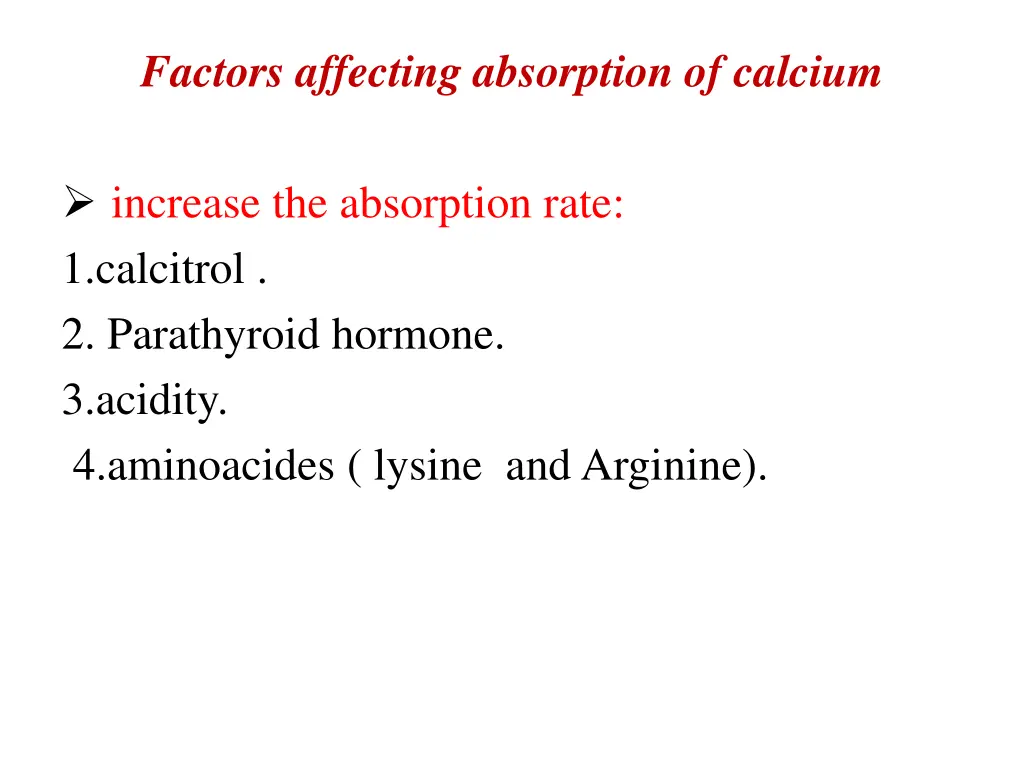 Factors affecting absorption of calcium

➢ increase the absorption rate:
1.calcitrol .
2. Parathyroid hormone.
3.acidity.
4.aminoacides ( lysine and Arginine).